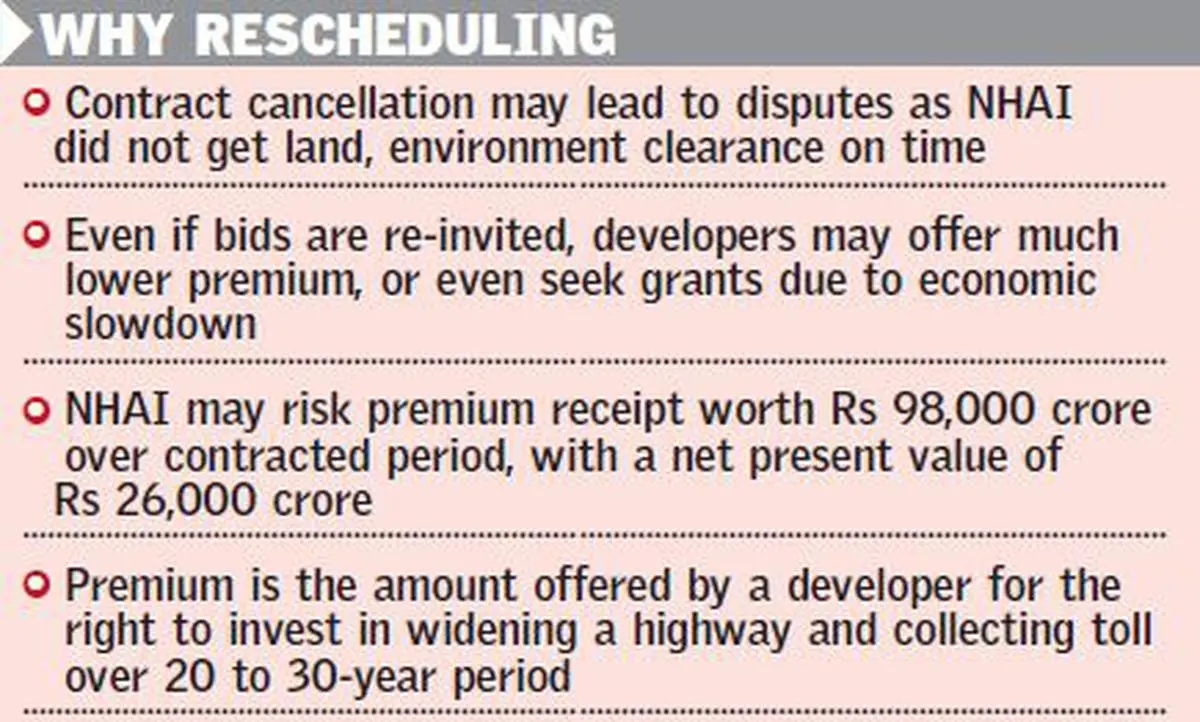 WHY RESCHEDULING

Contract cancellation may lead to disputes as NHAI did not get land, environment clearance on time

Even if bids are re-invited, developers may offer much lower premium, or even seek grants due to economic slowdown

NHAI may risk premium receipt worth Rs 98,000 crore over contracted period, with a net present value of Rs 26,000 crore

Premium is the amount offered by a developer for the right to invest in widening a highway and collecting toll over 20 to 30-year period